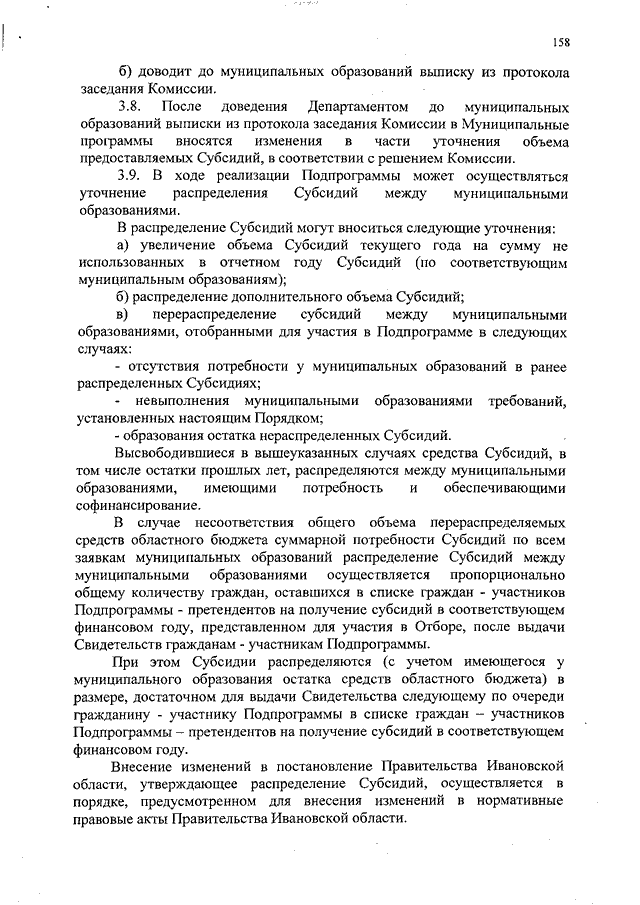 158

б) доводит до муниципальных образований выписку из протокола заседания Комиссии.

3.8. После доведения Департаментом до муниципальных образований выписки из протокола заседания Комиссии в Муниципальные программы вносятся изменения в части уточнения объема предоставляемых Субсидий, в соответствии с решением Комиссии.

3.9. В ходе реализации Подпрограммы может осуществляться уточнение распределения Субсидий между муниципальными образованиями.

В распределение Субсидий могут вноситься следующие уточнения:

а) увеличение объема Субсидий текущего года на сумму не использованных в отчетном году Субсидий (по соответствующим муниципальным образованиям);

б) распределение дополнительного объема Субсидий;

в) перераспределение субсидий между муниципальными образованиями, отобранными для участия в Подпрограмме в следующих случаях:

- отсутствия потребности у муниципальных образований в ранее распределенных Субсидиях;

- невыполнения муниципальными образованиями требований, установленных настоящим Порядком;

- образования остатка нераспределенных Субсидий.

Высвободившиеся в вышеуказанных случаях средства Субсидий, в том числе остатки прошлых лет, распределяются между муниципальными образованиями, имеющими потребность и обеспечивающими софинансирование.

В случае несоответствия общего объема перераспределяемых средств областного бюджета суммарной потребности Субсидий по всем заявкам муниципальных образований распределение Субсидий между муниципальными образованиями осуществляется пропорционально общему количеству граждан, оставшихся в списке граждан - участников Подпрограммы - претендентов на получение субсидий в соответствующем финансовом году, представленном для участия в Отборе, после выдачи Свидетельств гражданам - участникам Подпрограммы.

При этом Субсидии распределяются (с учетом имеющегося у муниципального образования остатка средств областного бюджета) в размере, достаточном для выдачи Свидетельства следующему по очереди гражданину - участнику Подпрограммы в списке граждан – участников Подпрограммы – претендентов на получение субсидий в соответствующем финансовом году.

Внесение изменений в постановление Правительства Ивановской области, утверждающее распределение Субсидий, осуществляется в порядке, предусмотренном для внесения изменений в нормативные правовые акты Правительства Ивановской области.